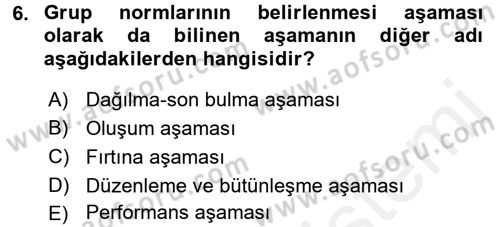 6. Grup normlarının belirlenmesi aşaması olarak da bilinen aşamanın diğer adı aşağıdakilerden hangisidir?

A) Dağılma-son bulma aşaması
B) Oluşum aşaması
C) Fırtına aşaması
D) Düzenleme ve bütünleşme aşaması
E) Performans aşaması

www.aofsoru.com
www.aofsoru.com
www.aofsoru.com